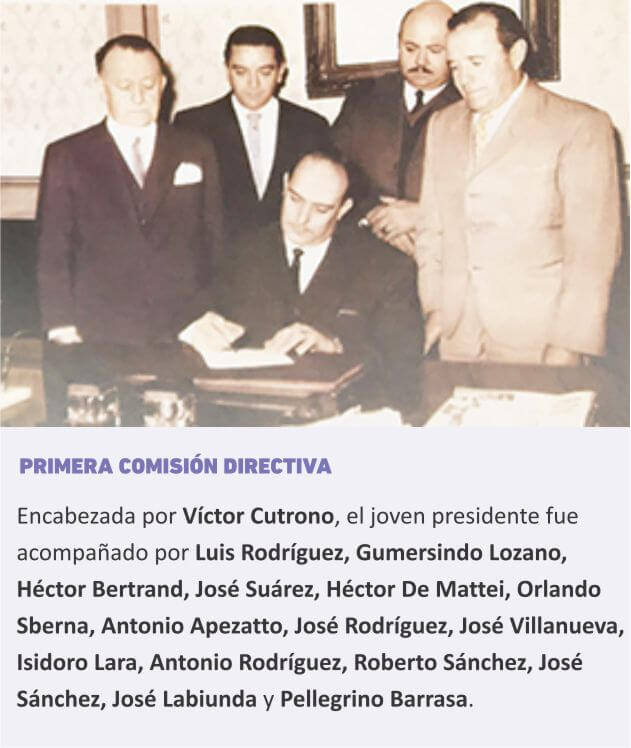 PRIMERA COMISIÓN DIRECTIVA

Encabezada por Víctor Cutrono, el joven presidente fue acompañado por Luis Rodríguez, Gumersindo Lozano, Héctor Bertrand, José Suárez, Héctor De Mattei, Orlando Sberna, Antonio Apezatto, José Rodríguez, José Villanueva, Isidoro Lara, Antonio Rodríguez, Roberto Sánchez, José Sánchez, José Labiunda y Pellegrino Barrasa.